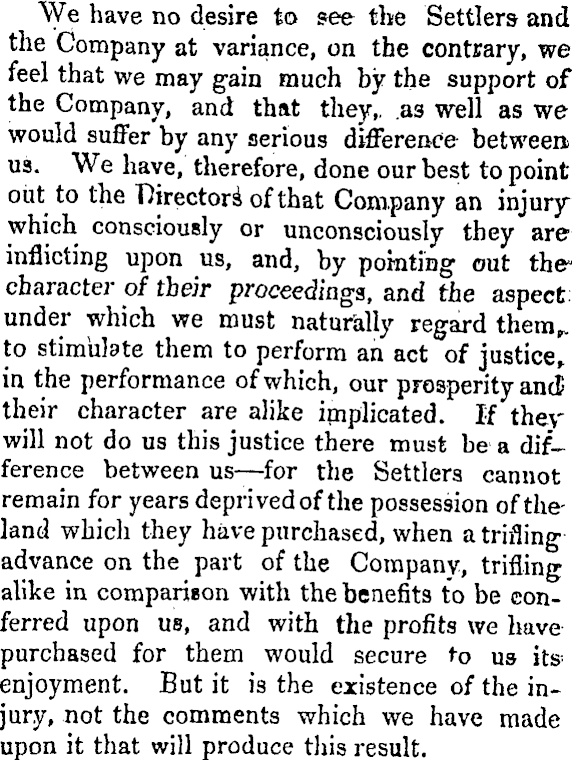 We have no desire to see the Settlers and the Company at variance, on the contrary, we feel that we may gain much by the support of the Company, and that they, as well as we would suffer by any serious difference between us. We have, therefore, done our best to point out to the Directors of that Company an injury which consciously or unconsciously they are inflicting upon us, and, by pointing out the character of their proceedings, and the aspect under which we must naturally regard them, to stimulate them to perform an act of justice, in the performance of which, our prosperity and their character are alike implicated. If they will not do us this justice there must be a difference between us—for the Settlers cannot remain for years deprived of the possession of the land which they have purchased, when a trifling advance on the part of the Company, trifling alike in comparison with the benefits to be conferred upon us, and with the profits we have purchased for them would secure to us its enjoyment. But it is the existence of the injury, not the comments which we have made upon it that will produce this result.